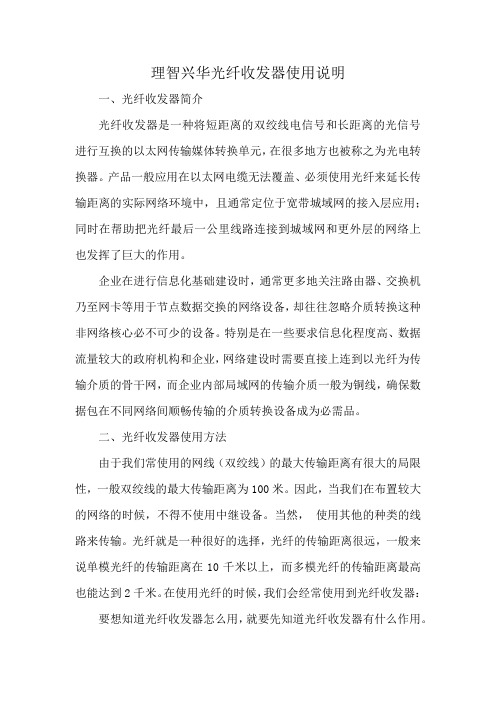 理智兴华光纤收发器使用说明

一、光纤收发器简介

光纤收发器是一种将短距离的双绞线电信号和长距离的光信号进行互换的以太网传输媒体转换单元，在很多地方也被称之为光电转换器。产品一般应用在以太网电缆无法覆盖、必须使用光纤来延长传输距离的实际网络环境中，且通常定位于宽带城域网的接入层应用；同时在帮助把光纤最后一公里线路连接到城域网和更外层的网络上也发挥了巨大的作用。

企业在进行信息化基础建设时，通常更多地关注路由器、交换机乃至网卡等用于节点数据交换的网络设备，却往往忽略介质转换这种非网络核心必不可少的设备。特别是在一些要求信息化程度高、数据流量较大的政府机构和企业，网络建设时需要直接上连到以光纤为传输介质的骨干网，而企业内部局域网的传输介质一般为铜线，确保数据包在不同网络间顺畅传输的介质转换设备成为必需品。

二、光纤收发器使用方法

由于我们常使用的网线（双绞线）的最大传输距离有很大的局限性，一般双绞线的最大传输距离为100米。因此，当我们在布置较大的网络的时候，不得不使用中继设备。当然， 使用其他的种类的线路来传输。光纤就是一种很好的选择，光纤的传输距离很远，一般来说单模光纤的传输距离在10千米以上，而多模光纤的传输距离最高也能达到2千米。在使用光纤的时候，我们会经常使用到光纤收发器：

要想知道光纤收发器怎么用，就要先知道光纤收发器有什么作用。